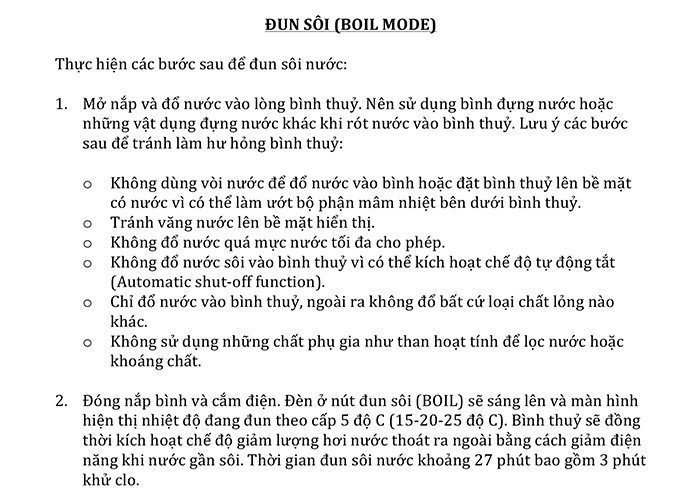 ĐUN SÔI (BOIL MODE)

Thực hiện các bước sau để đun sôi nước:

1. Mở nắp và đổ nước vào lòng bình thuỷ. Nên sử dụng bình đựng nước hoặc những vật dụng đựng nước khác khi rót nước vào bình thuỷ. Lưu ý các bước sau để tránh làm hư hỏng bình thuỷ:

o Không dùng vòi nước để đổ nước vào bình hoặc đặt bình thuỷ lên bề mặt có nước vì có thể làm ướt bộ phận mâm nhiệt bên dưới bình thuỷ.
o Tránh văng nước lên bề mặt hiển thị.
o Không đổ nước quá mực nước tối đa cho phép.
o Không đổ nước sôi vào bình thuỷ vì có thể kích hoạt chế độ tự động tắt (Automatic shut-off function).
o Chỉ đổ nước vào bình thuỷ, ngoài ra không đổ bất cứ loại chất lỏng nào khác.
o Không sử dụng những chất phụ gia như than hoạt tính để lọc nước hoặc khoáng chất.

2. Đóng nắp bình và cắm điện. Đèn ở nút đun sôi (BOIL) sẽ sáng lên và màn hình hiện thị nhiệt độ đang đun theo cấp 5 độ C (15-20-25 độ C). Bình thuỷ sẽ đồng thời kích hoạt chế độ giảm lượng hơi nước thoát ra ngoài bằng cách giảm điện năng khi nước gần sôi. Thời gian đun sôi nước khoảng 27 phút bao gồm 3 phút khử clo.